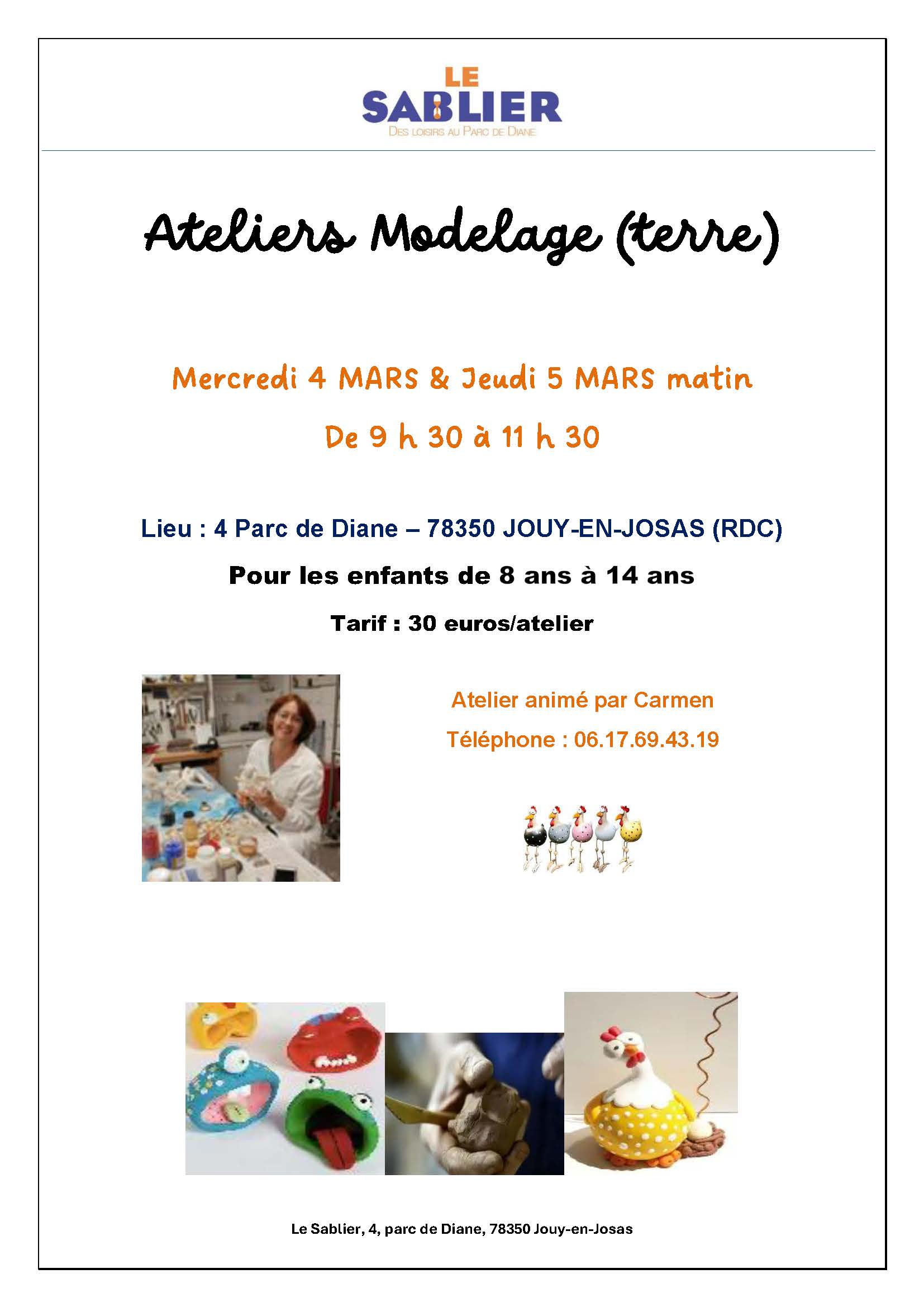 LE
SABLIER
DES LOISIRS AU PARC DE DIANE

Ateliers Modelage (terre)

Mercredi 4 MARS & Jeudi 5 MARS matin

De 9 h 30 à 11 h 30

Lieu : 4 Parc de Diane – 78350 JOUY-EN-JOSAS (RDC)

Pour les enfants de 8 ans à 14 ans

Tarif : 30 euros/atelier

Atelier animé par Carmen

Téléphone : 06.17.69.43.19

Le Sablier, 4, parc de Diane, 78350 Jouy-en-Josas